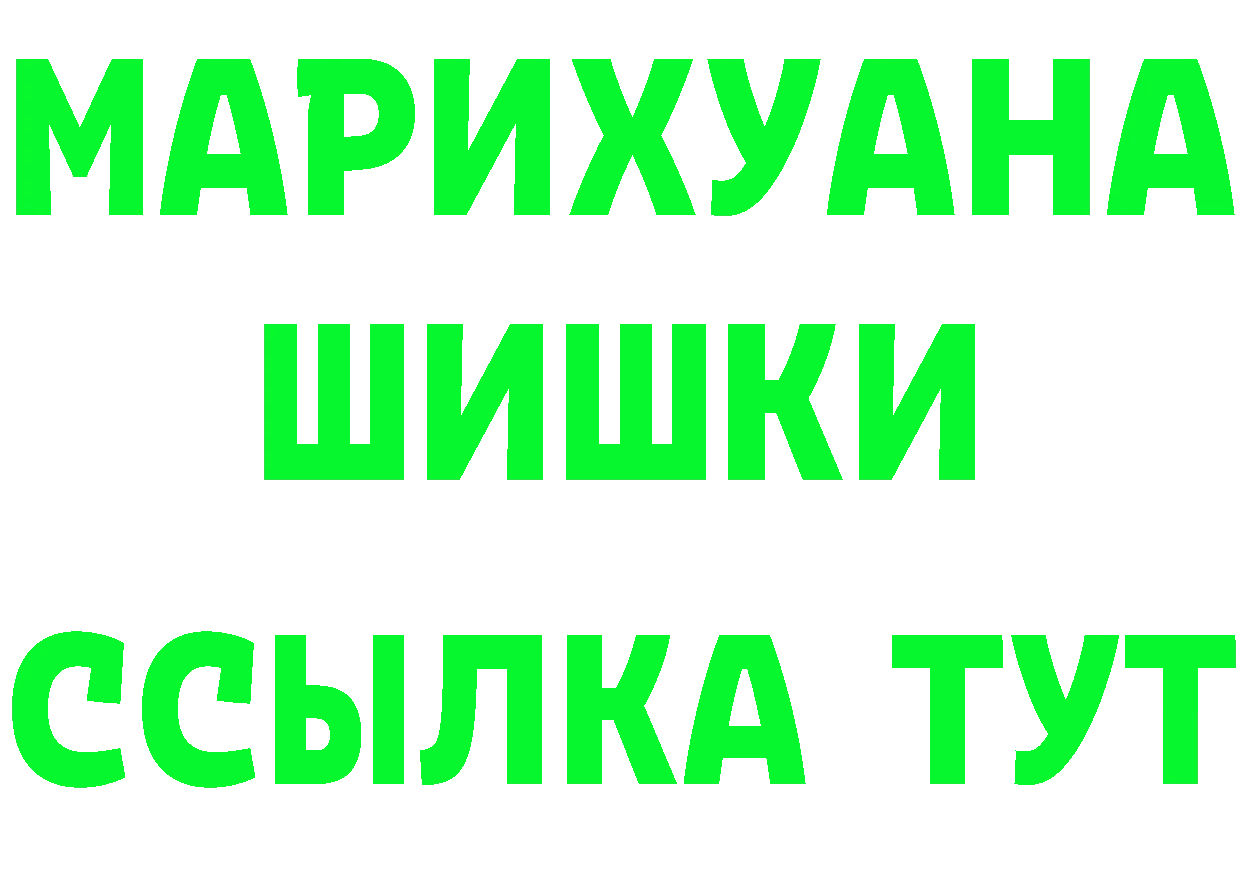 МАРИХУАНА
ШИШКИ
ССЫЛКА ТУТ